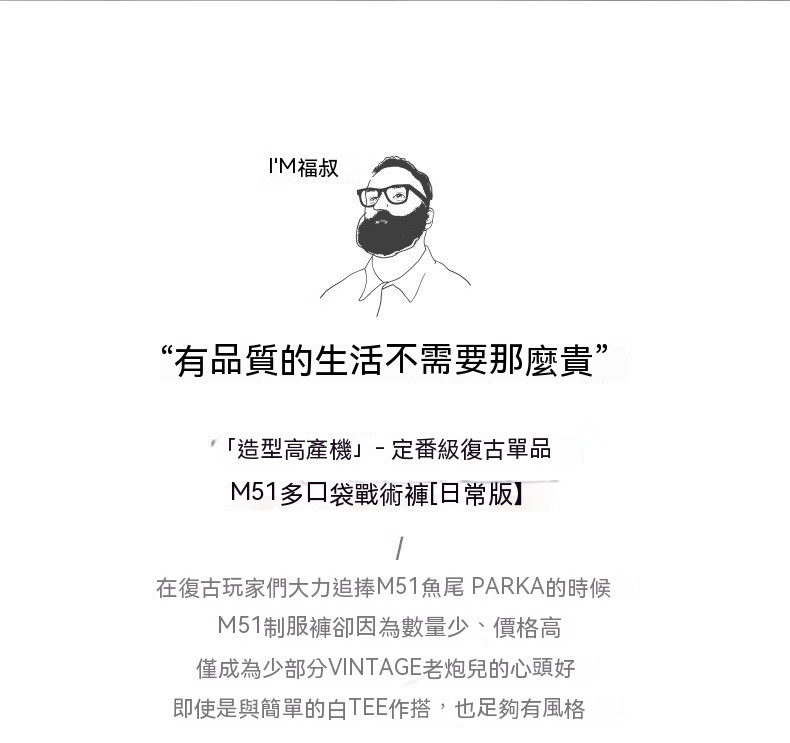 I'M福叔

“有品質的生活不需要那麼貴”

「造型高產機」- 定番級復古單品

M51多口袋戰術褲[日常版】

/

在復古玩家們大力追捧M51魚尾 PARKA的時候

M51制服褲卻因為數量少、價格高

僅成為少部分VINTAGE老炮兒的心頭好

即使是與簡單的白TEE作搭，也足夠有風格